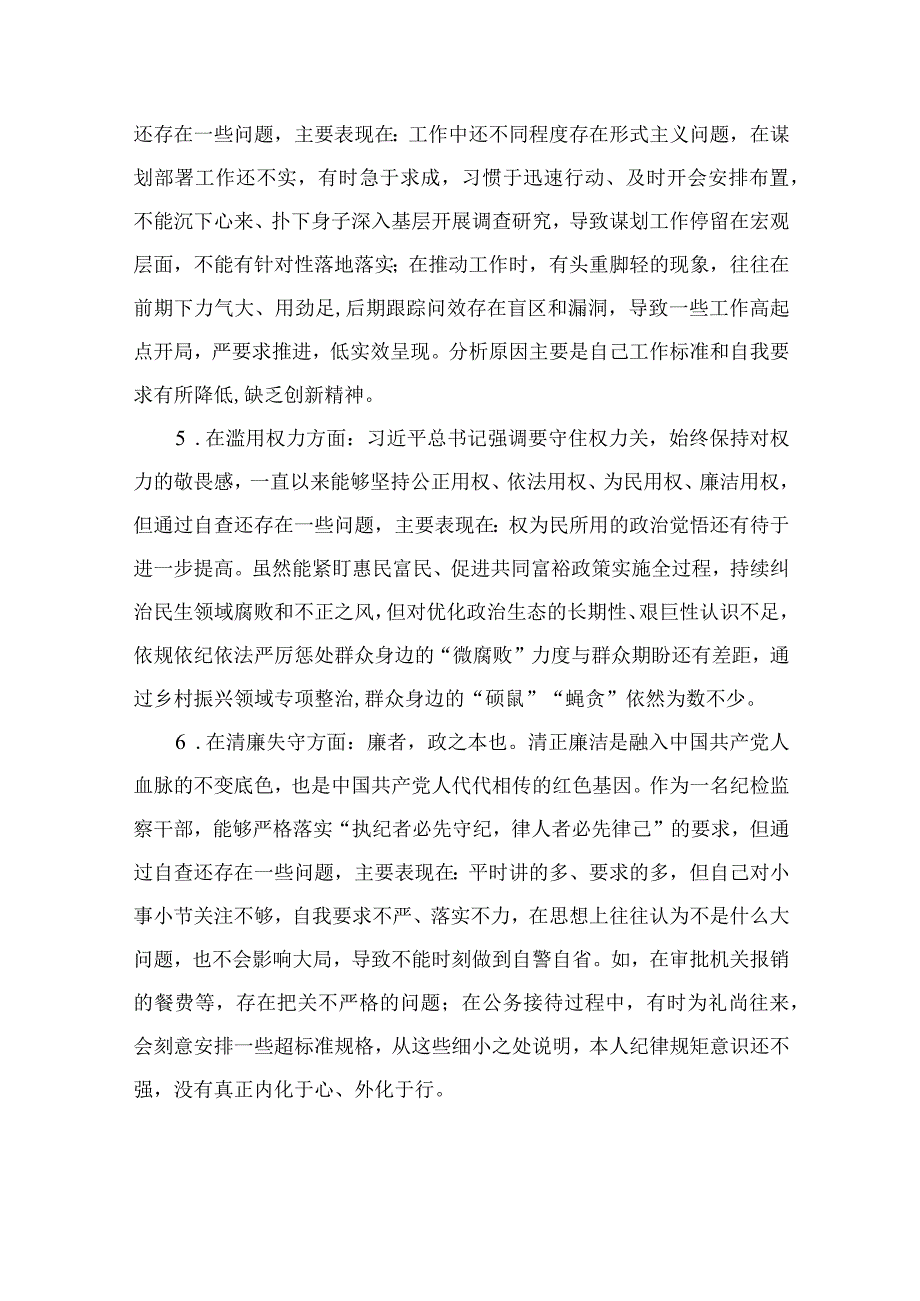 还存在一些问题，主要表现在：工作中还不同程度存在形式主义问题，在谋划部署工作还不实，有时急于求成，习惯于迅速行动、及时开会安排布置，不能沉下心来、扑下身子深入基层开展调查研究，导致谋划工作停留在宏观层面，不能有针对性落地落实；在推动工作时，有头重脚轻的现象，往往在前期下力气大、用劲足，后期跟踪问效存在盲区和漏洞，导致一些工作高起点开局，严要求推进，低实效呈现。分析原因主要是自己工作标准和自我要求有所降低，缺乏创新精神。

5．在滥用权力方面：习近平总书记强调要守住权力关，始终保持对权力的敬畏感，一直以来能够坚持公正用权、依法用权、为民用权、廉洁用权，但通过自查还存在一些问题，主要表现在：权为民所用的政治觉悟还有待于进一步提高。虽然能紧盯惠民富民、促进共同富裕政策实施全过程，持续纠治民生领域腐败和不正之风，但对优化政治生态的长期性、艰巨性认识不足，依规依纪依法严厉惩处群众身边的“微腐败”力度与群众期盼还有差距，通过乡村振兴领域专项整治，群众身边的“硕鼠”“蝇贪”依然为数不少。

6．在清廉失守方面：廉者，政之本也。清正廉洁是融入中国共产党人血脉的不变底色，也是中国共产党人代代相传的红色基因。作为一名纪检监察干部，能够严格落实“执纪者必先守纪，律人者必先律己”的要求，但通过自查还存在一些问题，主要表现在：平时讲的多、要求的多，但自己对小事小节关注不够，自我要求不严、落实不力，在思想上往往认为不是什么大问题，也不会影响大局，导致不能时刻做到自警自省。如，在审批机关报销的餐费等，存在把关不严格的问题；在公务接待过程中，有时为礼尚往来，会刻意安排一些超标准规格，从这些细小之处说明，本人纪律规矩意识还不强，没有真正内化于心、外化于行。